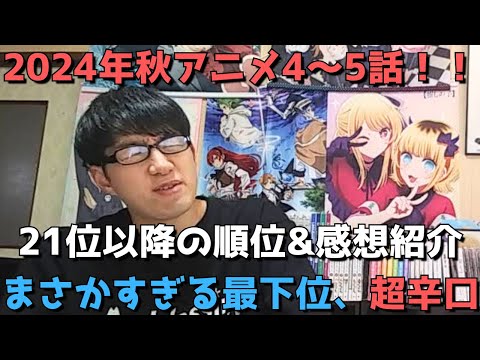 2024年秋アニメ4～5話！！

21位以降の順位&感想紹介

まさかすぎる最下位、超辛口